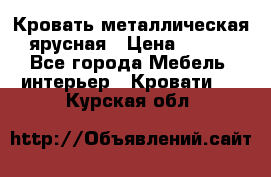 Кровать металлическая ярусная   Цена
Все города Мебель интерьер   Кровати
Курская обл

http://Объявлений.сайт